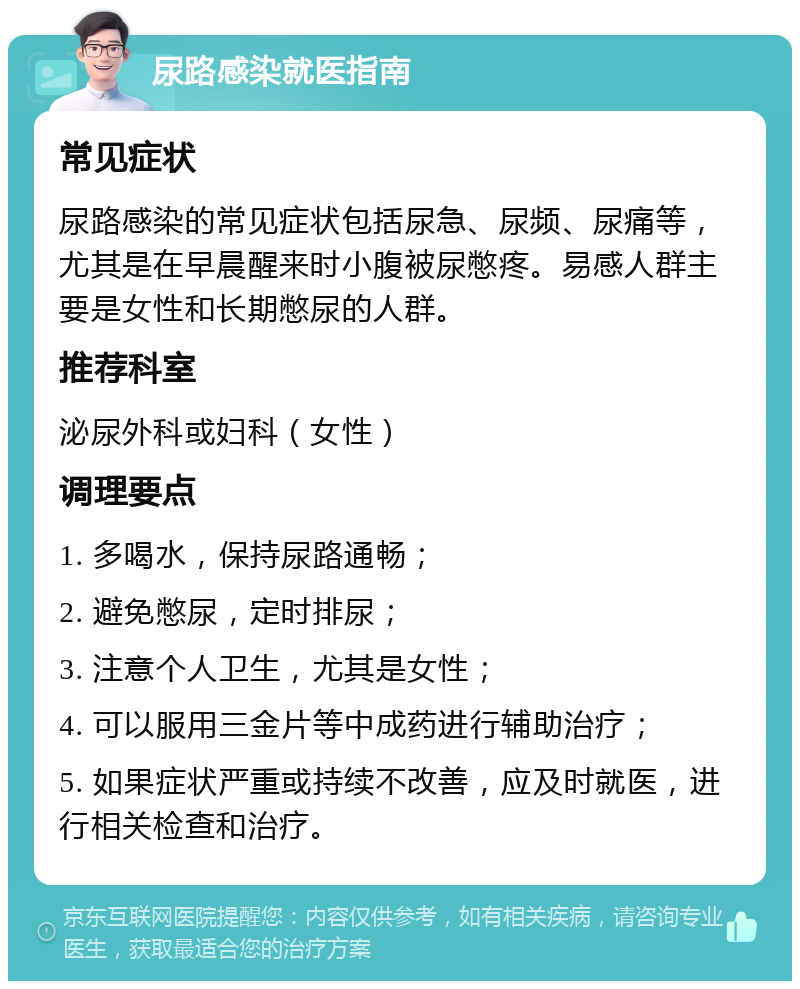 尿路感染就医指南

常见症状

尿路感染的常见症状包括尿急、尿频、尿痛等，尤其是在早晨醒来时小腹被尿憋疼。易感人群主要是女性和长期憋尿的人群。

推荐科室

泌尿外科或妇科（女性）

调理要点

1. 多喝水，保持尿路通畅；

2. 避免憋尿，定时排尿；

3. 注意个人卫生，尤其是女性；

4. 可以服用三金片等中成药进行辅助治疗；

5. 如果症状严重或持续不改善，应及时就医，进行相关检查和治疗。

京东互联网医院提醒您：内容仅供参考，如有相关疾病，请咨询专业医生，获取最适合您的治疗方案